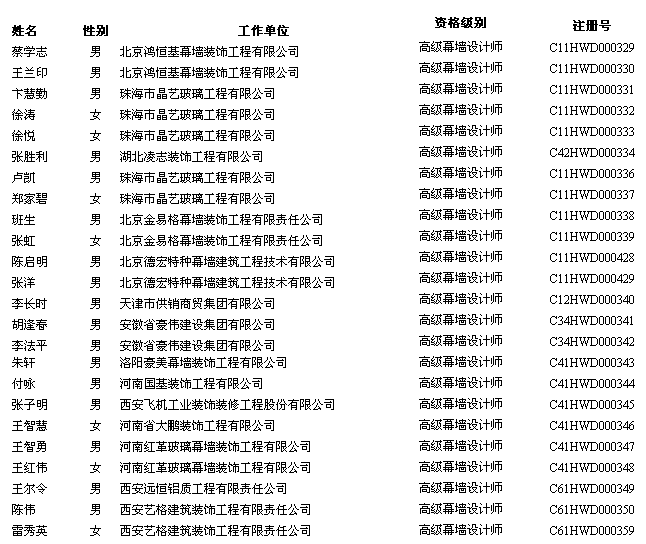 | 姓名 | 性别 | 工作单位 | 资格级别 | 注册号 |
|---|---|---|---|---|
| 蔡学志 | 男 | 北京鸿恒基幕墙装饰工程有限公司 | 高级幕墙设计师 | C11HWD000329 |
| 王兰印 | 男 | 北京鸿恒基幕墙装饰工程有限公司 | 高级幕墙设计师 | C11HWD000330 |
| 卞慧勤 | 男 | 珠海市晶艺玻璃工程有限公司 | 高级幕墙设计师 | C11HWD000331 |
| 徐涛 | 女 | 珠海市晶艺玻璃工程有限公司 | 高级幕墙设计师 | C11HWD000332 |
| 徐悦 | 女 | 珠海市晶艺玻璃工程有限公司 | 高级幕墙设计师 | C11HWD000333 |
| 张胜利 | 男 | 湖北凌志装饰工程有限公司 | 高级幕墙设计师 | C42HWD000334 |
| 卢凯 | 男 | 珠海市晶艺玻璃工程有限公司 | 高级幕墙设计师 | C11HWD000336 |
| 郑家碧 | 女 | 珠海市晶艺玻璃工程有限公司 | 高级幕墙设计师 | C11HWD000337 |
| 班生 | 男 | 北京金易格幕墙装饰工程有限责任公司 | 高级幕墙设计师 | C11HWD000338 |
| 张虹 | 女 | 北京金易格幕墙装饰工程有限责任公司 | 高级幕墙设计师 | C11HWD000339 |
| 陈启明 | 男 | 北京德宏特种幕墙建筑工程技术有限公司 | 高级幕墙设计师 | C11HWD000428 |
| 张洋 | 男 | 北京德宏特种幕墙建筑工程技术有限公司 | 高级幕墙设计师 | C11HWD000429 |
| 李长时 | 男 | 天津市供销商贸集团有限公司 | 高级幕墙设计师 | C12HWD000340 |
| 胡逢春 | 男 | 安徽省豪伟建设集团有限公司 | 高级幕墙设计师 | C34HWD000341 |
| 李法平 | 男 | 安徽省豪伟建设集团有限公司 | 高级幕墙设计师 | C34HWD000342 |
| 朱轩 | 男 | 洛阳豪美幕墙装饰工程有限公司 | 高级幕墙设计师 | C41HWD000343 |
| 付咏 | 男 | 河南国基装饰工程有限公司 | 高级幕墙设计师 | C41HWD000344 |
| 张子明 | 男 | 西安飞机工业装饰装修工程股份有限公司 | 高级幕墙设计师 | C41HWD000345 |
| 王智慧 | 女 | 河南省大鹏装饰工程有限公司 | 高级幕墙设计师 | C41HWD000346 |
| 王智勇 | 男 | 河南红革玻璃幕墙装饰工程有限公司 | 高级幕墙设计师 | C41HWD000347 |
| 王红伟 | 女 | 河南红革玻璃幕墙装饰工程有限公司 | 高级幕墙设计师 | C41HWD000348 |
| 王尔令 | 男 | 西安远恒铝质工程有限责任公司 | 高级幕墙设计师 | C61HWD000349 |
| 陈伟 | 男 | 西安艺格建筑装饰工程有限责任公司 | 高级幕墙设计师 | C61HWD000350 |
| 雷秀英 | 女 | 西安艺格建筑装饰工程有限责任公司 | 高级幕墙设计师 | C61HWD000359 |